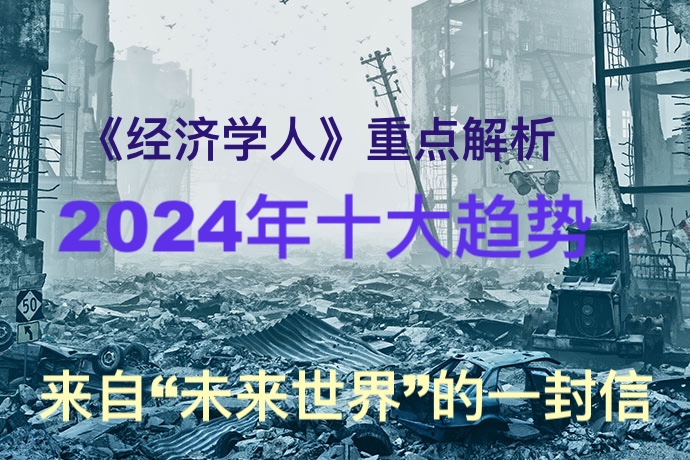 《经济学人》重点解析

2024年十大趋势

50

来自“未来世界”的一封信